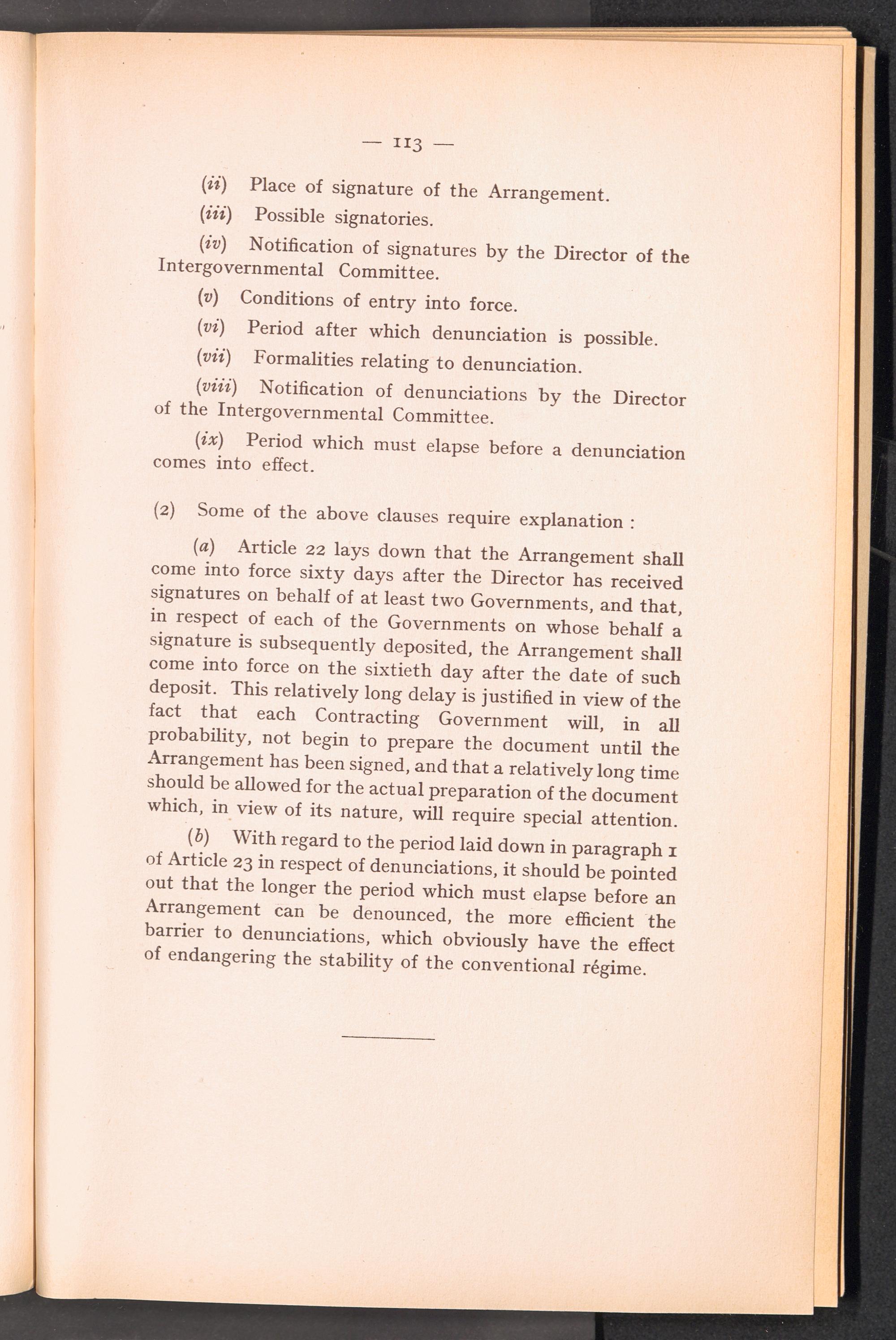 — 113 —

(ii) Place of signature of the Arrangement.

(iii) Possible signatories.

(iv) Notification of signatures by the Director of the Intergovernmental Committee.

(v) Conditions of entry into force.

(vi) Period after which denunciation is possible.

(vii) Formalities relating to denunciation.

(viii) Notification of denunciations by the Director of the Intergovernmental Committee.

(ix) Period which must elapse before a denunciation comes into effect.

(2) Some of the above clauses require explanation :

(a) Article 22 lays down that the Arrangement shall come into force sixty days after the Director has received signatures on behalf of at least two Governments, and that, in respect of each of the Governments on whose behalf a signature is subsequently deposited, the Arrangement shall come into force on the sixtieth day after the date of such deposit. This relatively long delay is justified in view of the fact that each Contracting Government will, in all probability, not begin to prepare the document until the Arrangement has been signed, and that a relatively long time should be allowed for the actual preparation of the document which, in view of its nature, will require special attention.

(b) With regard to the period laid down in paragraph 1 of Article 23 in respect of denunciations, it should be pointed out that the longer the period which must elapse before an Arrangement can be denounced, the more efficient the barrier to denunciations, which obviously have the effect of endangering the stability of the conventional régime.